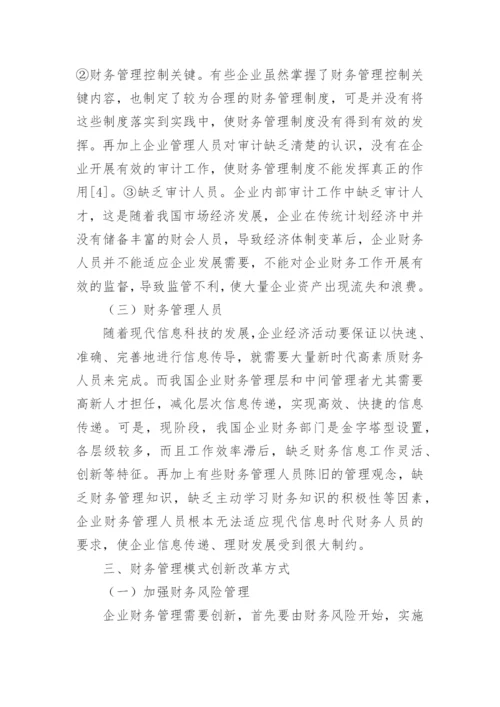 ②财务管理控制关键。有些企业虽然掌握了财务管理控制关键内容，也制定了较为合理的财务管理制度，可是并没有将这些制度落实到实践中，使财务管理制度没有得到有效的发挥。再加上企业管理人员对审计缺乏清楚的认识，没有在企业开展有效的审计工作，使财务管理制度不能发挥真正的作用[4]。③缺乏审计人员。企业内部审计工作中缺乏审计人才，这是随着我国市场经济发展，企业在传统计划经济中并没有储备丰富的财会人员，导致经济体制变革后，企业财务人员并不能适应企业发展需要，不能对企业财务工作开展有效的监督，导致监管不利，使大量企业资产出现流失和浪费。

（三）财务管理人员

随着现代信息科技的发展，企业经济活动要保证以快速、准确、完善地进行信息传导，就需要大量新时代高素质财务人员来完成。而我国企业财务管理层和中间管理者尤其需要高新人才担任，减化层次信息传递，实现高效、快捷的信息传递。可是，现阶段，我国企业财务部门是金字塔型设置，各层级较多，而且工作效率滞后，缺乏财务信息工作灵活、创新等特征。再加上有些财务管理人员陈旧的管理观念，缺乏财务管理知识，缺乏主动学习财务知识的积极性等因素，企业财务管理人员根本无法适应现代信息时代财务人员的要求，使企业信息传递、理财发展受到很大制约。

三、财务管理模式创新改革方式

（一）加强财务风险管理

企业财务管理需要创新，首先要由财务风险开始，实施